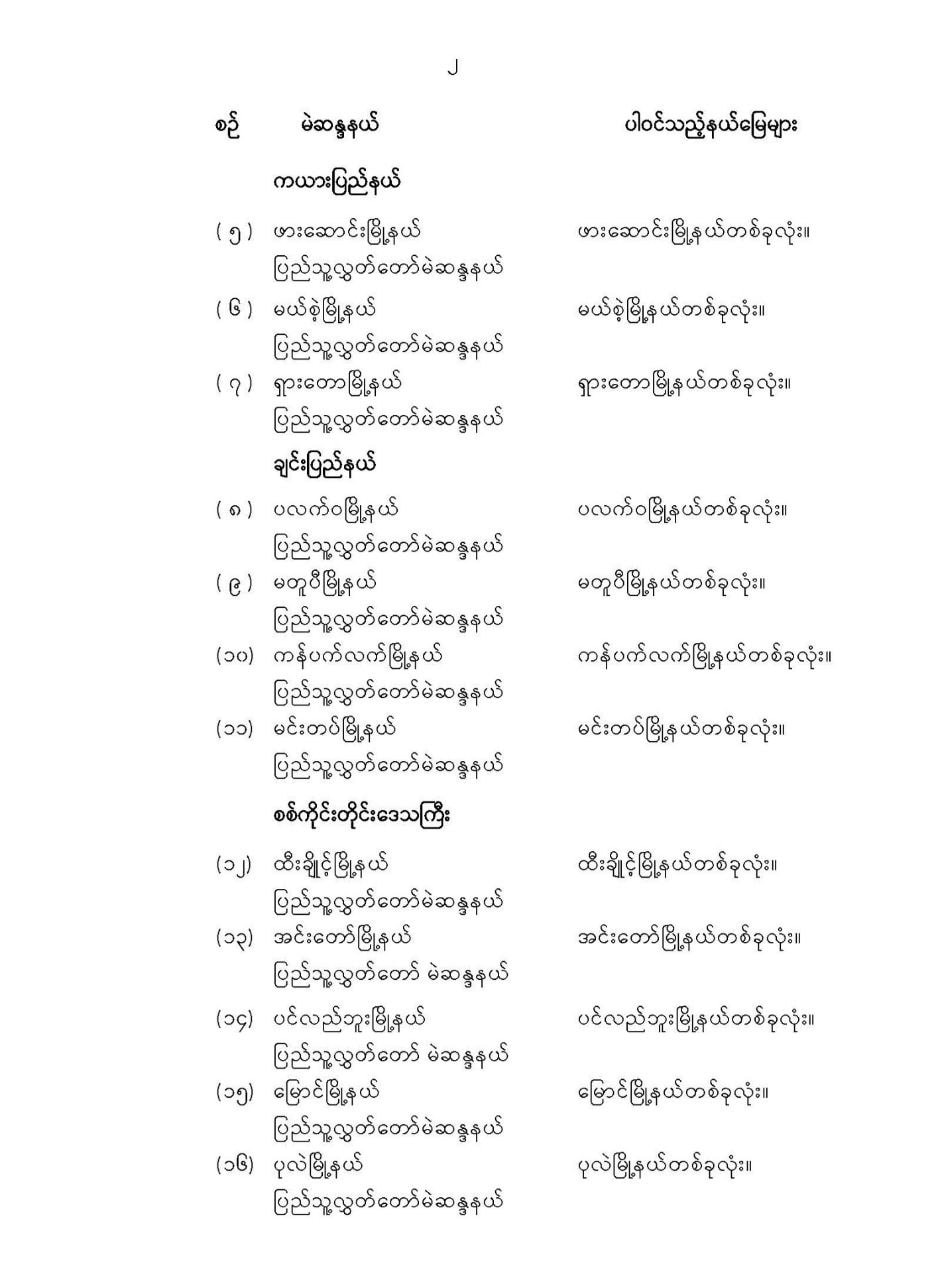 ၂

| စဉ် | မဲဆန္ဒနယ် | ပါဝင်သည့်နယ်မြေများ |
|---|---|---|
| | **ကယားပြည်နယ်** | |
| (၅) | ဖားဆောင်းမြို့နယ် ပြည်သူ့လွှတ်တော်မဲဆန္ဒနယ် | ဖားဆောင်းမြို့နယ်တစ်ခုလုံး။ |
| (၆) | မယ်စဲ့မြို့နယ် ပြည်သူ့လွှတ်တော်မဲဆန္ဒနယ် | မယ်စဲ့မြို့နယ်တစ်ခုလုံး။ |
| (၇) | ရှားတောမြို့နယ် ပြည်သူ့လွှတ်တော်မဲဆန္ဒနယ် | ရှားတောမြို့နယ်တစ်ခုလုံး။ |
| | **ချင်းပြည်နယ်** | |
| (၈) | ပလက်ဝမြို့နယ် ပြည်သူ့လွှတ်တော်မဲဆန္ဒနယ် | ပလက်ဝမြို့နယ်တစ်ခုလုံး။ |
| (၉) | မတူပီမြို့နယ် ပြည်သူ့လွှတ်တော်မဲဆန္ဒနယ် | မတူပီမြို့နယ်တစ်ခုလုံး။ |
| (၁၀) | ကန်ပက်လက်မြို့နယ် ပြည်သူ့လွှတ်တော်မဲဆန္ဒနယ် | ကန်ပက်လက်မြို့နယ်တစ်ခုလုံး။ |
| (၁၁) | မင်းတပ်မြို့နယ် ပြည်သူ့လွှတ်တော်မဲဆန္ဒနယ် | မင်းတပ်မြို့နယ်တစ်ခုလုံး။ |
| | **စစ်ကိုင်းတိုင်းဒေသကြီး** | |
| (၁၂) | ထီးချိုင့်မြို့နယ် ပြည်သူ့လွှတ်တော်မဲဆန္ဒနယ် | ထီးချိုင့်မြို့နယ်တစ်ခုလုံး။ |
| (၁၃) | အင်းတော်မြို့နယ် ပြည်သူ့လွှတ်တော် မဲဆန္ဒနယ် | အင်းတော်မြို့နယ်တစ်ခုလုံး။ |
| (၁၄) | ပင်လည်ဘူးမြို့နယ် ပြည်သူ့လွှတ်တော် မဲဆန္ဒနယ် | ပင်လည်ဘူးမြို့နယ်တစ်ခုလုံး။ |
| (၁၅) | မြောင်မြို့နယ် ပြည်သူ့လွှတ်တော်မဲဆန္ဒနယ် | မြောင်မြို့နယ်တစ်ခုလုံး။ |
| (၁၆) | ပုလဲမြို့နယ် ပြည်သူ့လွှတ်တော်မဲဆန္ဒနယ် | ပုလဲမြို့နယ်တစ်ခုလုံး။ |